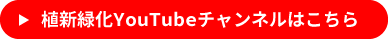 ▶ 植新緑化YouTubeチャンネルはこちら